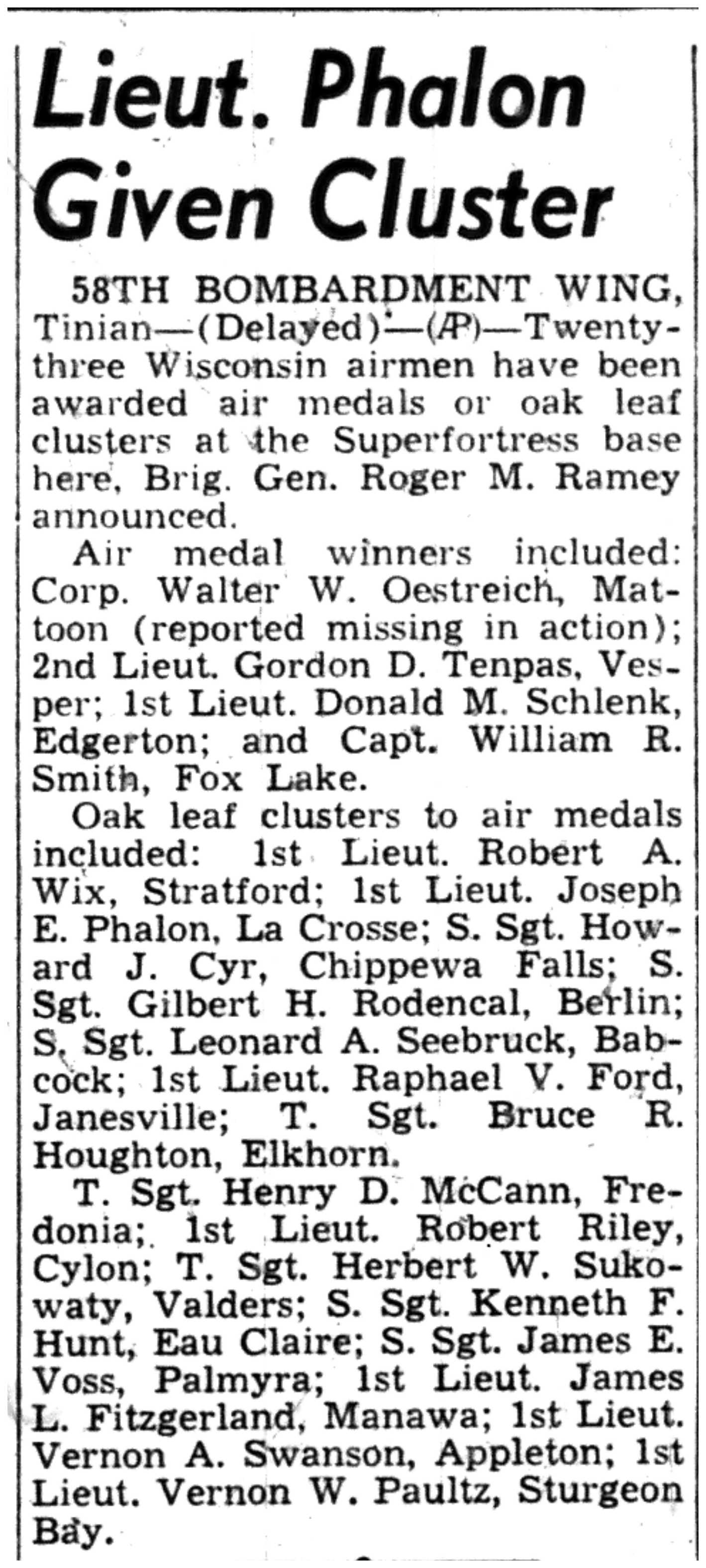 Lieut. Phalon Given Cluster

58TH BOMBARDMENT WING, Tinian—(Delayed)—(AP)—Twenty-three Wisconsin airmen have been awarded air medals or oak leaf clusters at the Superfortress base here, Brig. Gen. Roger M. Ramey announced.

Air medal winners included: Corp. Walter W. Oestreich, Mattoon (reported missing in action); 2nd Lieut. Gordon D. Tenpas, Vesper; 1st Lieut. Donald M. Schlenk, Edgerton; and Capt. William R. Smith, Fox Lake.

Oak leaf clusters to air medals included: 1st Lieut. Robert A. Wix, Stratford; 1st Lieut. Joseph E. Phalon, La Crosse; S. Sgt. Howard J. Cyr, Chippewa Falls; S. Sgt. Gilbert H. Rodencal, Berlin; S. Sgt. Leonard A. Seebruck, Babcock; 1st Lieut. Raphael V. Ford, Janesville; T. Sgt. Bruce R. Houghton, Elkhorn.

T. Sgt. Henry D. McCann, Fredonia; 1st Lieut. Robert Riley, Cylon; T. Sgt. Herbert W. Sukowaty, Valders; S. Sgt. Kenneth F. Hunt, Eau Claire; S. Sgt. James E. Voss, Palmyra; 1st Lieut. James L. Fitzgerland, Manawa; 1st Lieut. Vernon A. Swanson, Appleton; 1st Lieut. Vernon W. Paultz, Sturgeon Bay.